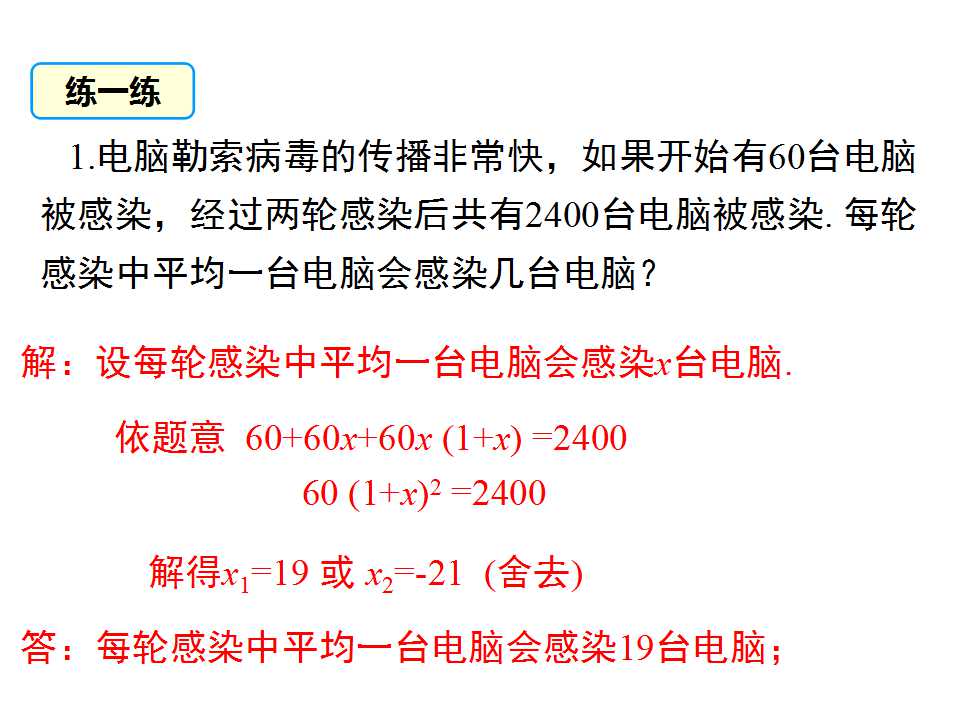 练一练

1.电脑勒索病毒的传播非常快，如果开始有60台电脑被感染，经过两轮感染后共有2400台电脑被感染.每轮感染中平均一台电脑会感染几台电脑？

解：设每轮感染中平均一台电脑会感染$x$台电脑.

依题意 $60+60x+60x(1+x)=2400$

$60(1+x)^2=2400$

解得$x_1=19$ 或 $x_2=-21$ (舍去)

答：每轮感染中平均一台电脑会感染19台电脑；